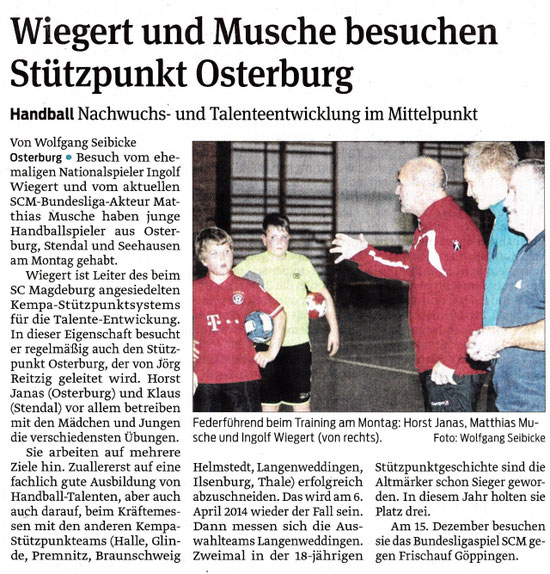 Wiegert und Musche besuchen Stützpunkt Osterburg

Handball Nachwuchs- und Talenteentwicklung im Mittelpunkt

Von Wolfgang Seibicke
Osterburg • Besuch vom ehemaligen Nationalspieler Ingolf Wiegert und vom aktuellen SCM-Bundesliga-Akteur Matthias Musche haben junge Handballspieler aus Osterburg, Stendal und Seehausen am Montag gehabt.

Wiegert ist Leiter des beim SC Magdeburg angesiedelten Kempa-Stützpunktsystems für die Talente-Entwickung. In dieser Eigenschaft besucht er regelmäßig auch den Stützpunkt Osterburg, der von Jörg Reitzig geleitet wird. Horst Janas (Osterburg) und Klaus (Stendal) vor allem betreiben mit den Mädchen und Jungen die verschiedensten Übungen.

Sie arbeiten auf mehrere Ziele hin. Zuallererst auf eine fachlich gute Ausbildung von Handball-Talenten, aber auch auch darauf, beim Kräftemessen mit den anderen Kempa-Stützpunkteams (Halle, Glinde, Premnitz, Braunschweig Helmstedt, Langenweddingen, Ilsenburg, Thale) erfolgreich abzuschneiden. Das wird am 6. April 2014 wieder der Fall sein. Dann messen sich die Auswahlteams Langenweddingen. Zweimal in der 18-jährigen Stützpunktgeschichte sind die Altmärker schon Sieger geworden. In diesem Jahr holten sie Platz drei.

Am 15. Dezember besuchen sie das Bundesligaspiel SCM gegen Frischauf Göppingen.

Federführend beim Training am Montag: Horst Janas, Matthias Musche und Ingolf Wiegert (von rechts). Foto: Wolfgang Seibicke